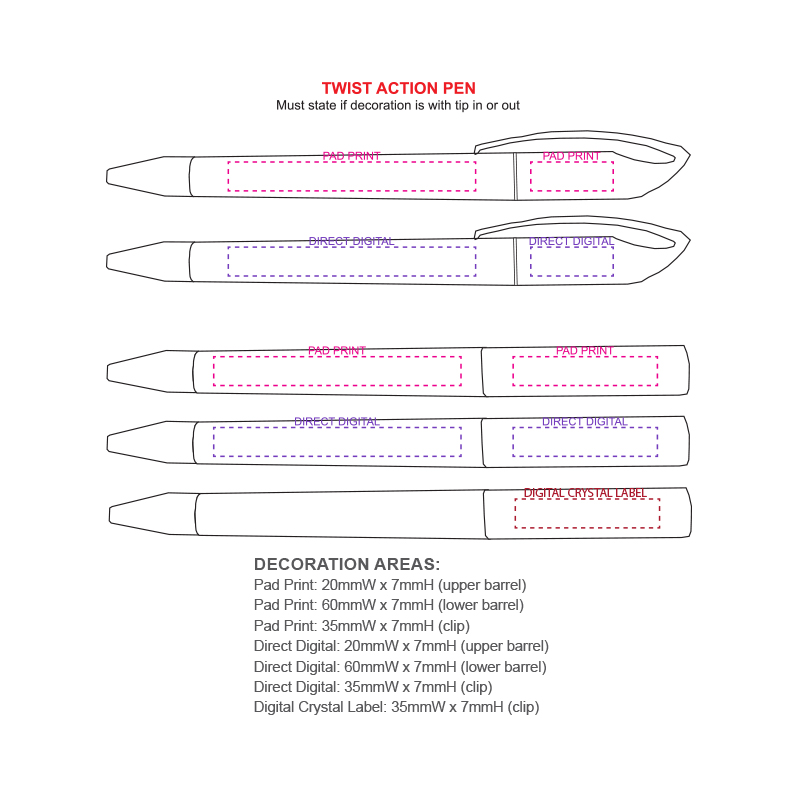 TWIST ACTION PEN
Must state if decoration is with tip in or out

PAD PRINT
PAD PRINT

DIRECT DIGITAL
DIRECT DIGITAL

PAD PRINT
PAD PRINT

DIRECT DIGITAL
DIRECT DIGITAL

DIGITAL CRYSTAL LABEL

DECORATION AREAS:
Pad Print: 20mmW x 7mmH (upper barrel)
Pad Print: 60mmW x 7mmH (lower barrel)
Pad Print: 35mmW x 7mmH (clip)
Direct Digital: 20mmW x 7mmH (upper barrel)
Direct Digital: 60mmW x 7mmH (lower barrel)
Direct Digital: 35mmW x 7mmH (clip)
Digital Crystal Label: 35mmW x 7mmH (clip)